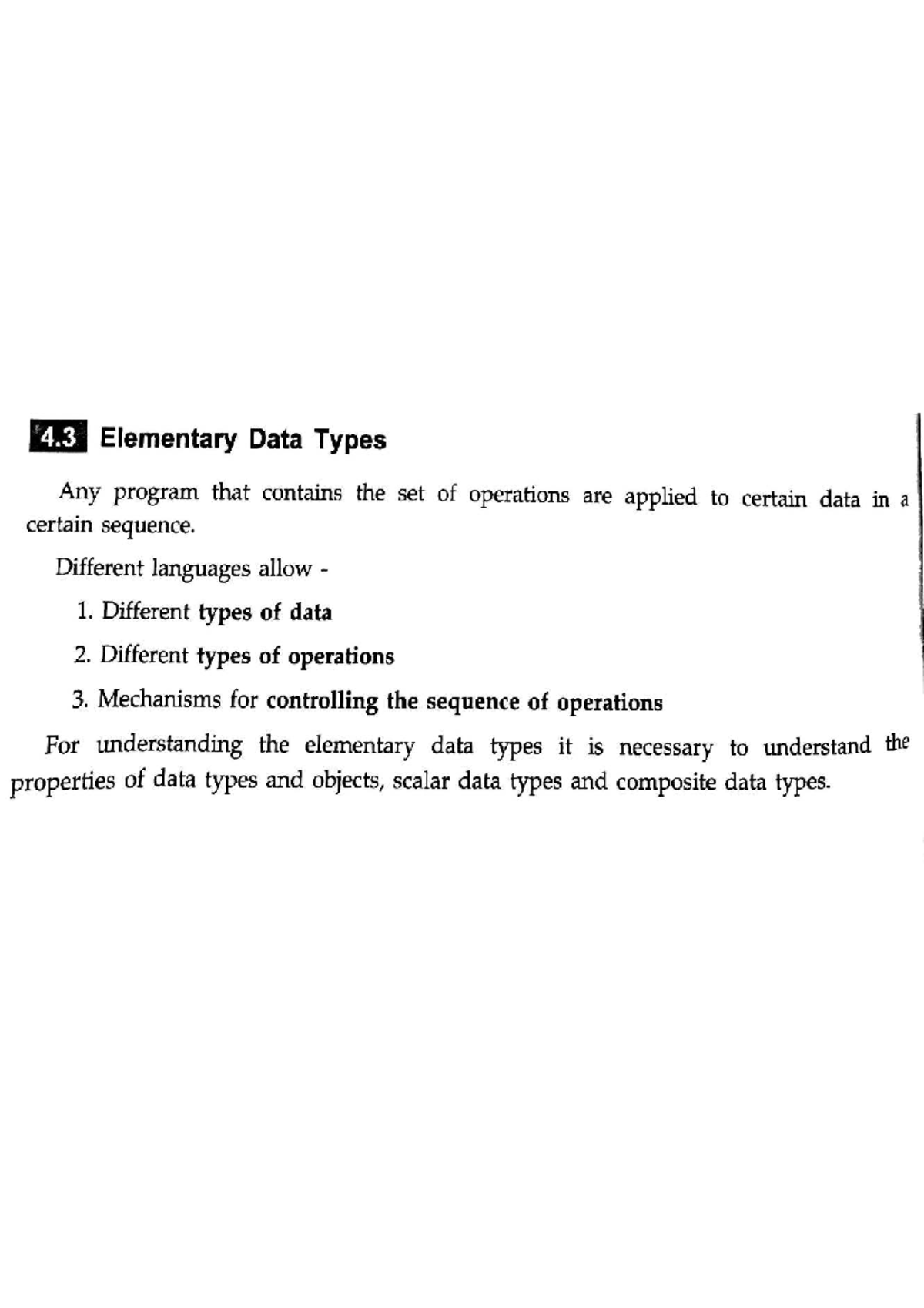 4.3 Elementary Data Types

Any program that contains the set of operations are applied to certain data in a certain sequence.

Different languages allow -

1. Different types of data

2. Different types of operations

3. Mechanisms for controlling the sequence of operations

For understanding the elementary data types it is necessary to understand the properties of data types and objects, scalar data types and composite data types.